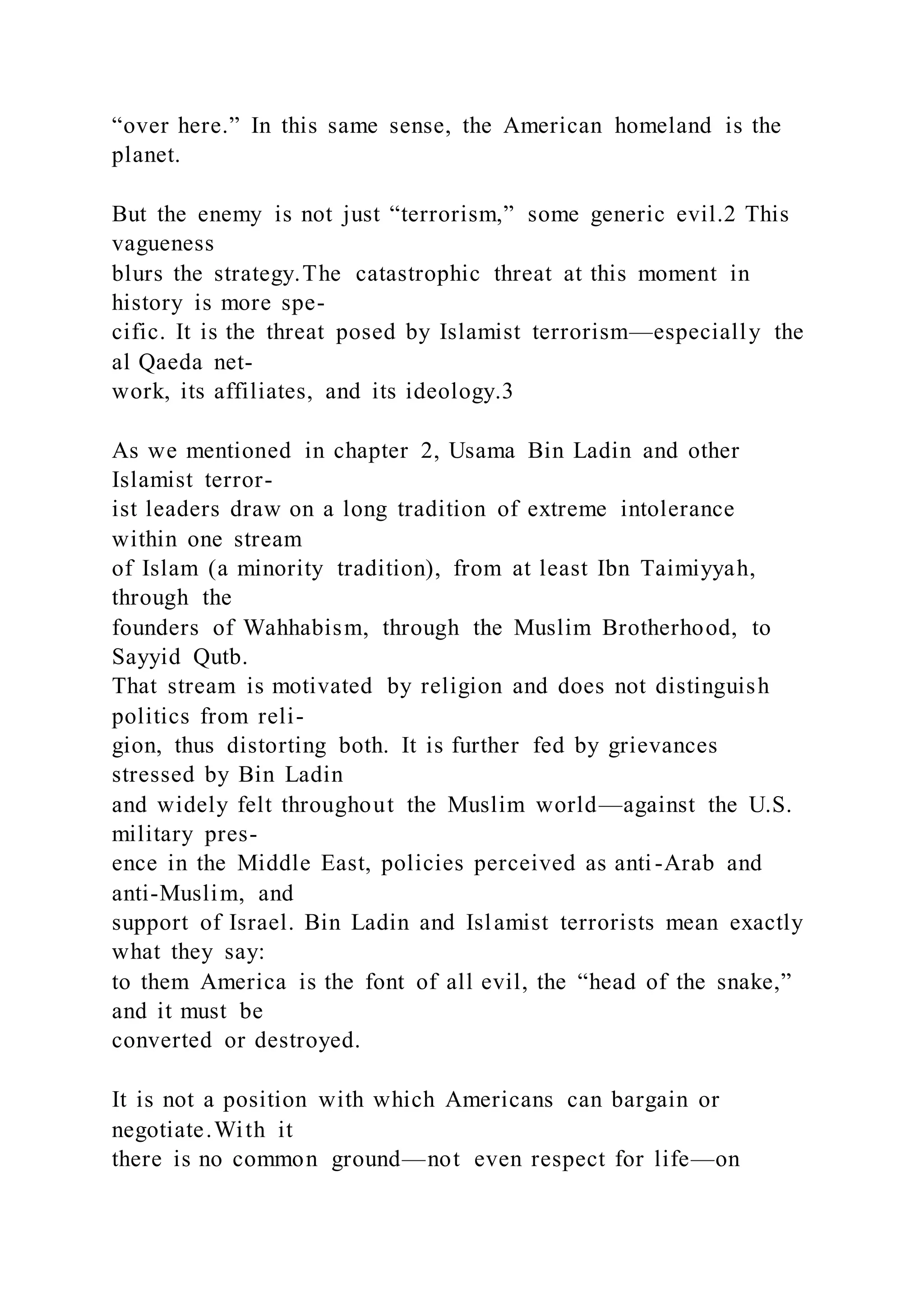 “over here.” In this same sense, the American homeland is the planet.

But the enemy is not just “terrorism,” some generic evil.2 This vagueness blurs the strategy.The catastrophic threat at this moment in history is more specific. It is the threat posed by Islamist terrorism—especially the al Qaeda network, its affiliates, and its ideology.3

As we mentioned in chapter 2, Usama Bin Ladin and other Islamist terrorist leaders draw on a long tradition of extreme intolerance within one stream of Islam (a minority tradition), from at least Ibn Taimiyyah, through the founders of Wahhabism, through the Muslim Brotherhood, to Sayyid Qutb. That stream is motivated by religion and does not distinguish politics from religion, thus distorting both. It is further fed by grievances stressed by Bin Ladin and widely felt throughout the Muslim world—against the U.S. military presence in the Middle East, policies perceived as anti-Arab and anti-Muslim, and support of Israel. Bin Ladin and Islamist terrorists mean exactly what they say: to them America is the font of all evil, the “head of the snake,” and it must be converted or destroyed.

It is not a position with which Americans can bargain or negotiate.With it there is no common ground—not even respect for life—on